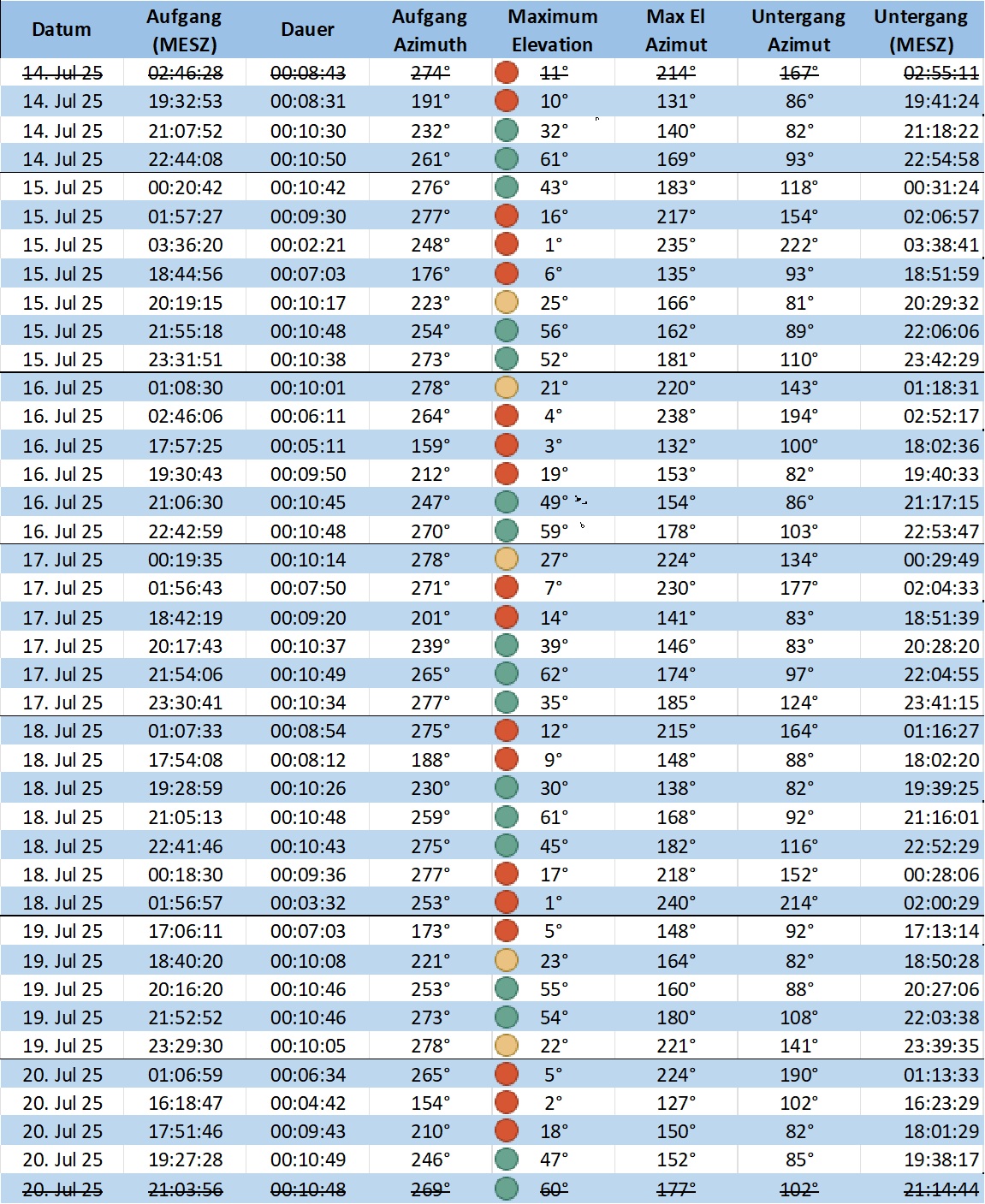 | Datum | Aufgang (MESZ) | Dauer | Aufgang Azimuth | Maximum Elevation | Max El Azimut | Untergang Azimut | Untergang (MESZ) |
|---|---|---|---|---|---|---|---|
| 14. Jul 25 | 02:46:28 | 00:08:43 | 274° | 11° | 214° | 167° | 02:55:11 |
| 14. Jul 25 | 19:32:53 | 00:08:31 | 191° | 10° | 131° | 86° | 19:41:24 |
| 14. Jul 25 | 21:07:52 | 00:10:30 | 232° | 32° | 140° | 82° | 21:18:22 |
| 14. Jul 25 | 22:44:08 | 00:10:50 | 261° | 61° | 169° | 93° | 22:54:58 |
| 15. Jul 25 | 00:20:42 | 00:10:42 | 276° | 43° | 183° | 118° | 00:31:24 |
| 15. Jul 25 | 01:57:27 | 00:09:30 | 277° | 16° | 217° | 154° | 02:06:57 |
| 15. Jul 25 | 03:36:20 | 00:02:21 | 248° | 1° | 235° | 222° | 03:38:41 |
| 15. Jul 25 | 18:44:56 | 00:07:03 | 176° | 6° | 135° | 93° | 18:51:59 |
| 15. Jul 25 | 20:19:15 | 00:10:17 | 223° | 25° | 166° | 81° | 20:29:32 |
| 15. Jul 25 | 21:55:18 | 00:10:48 | 254° | 56° | 162° | 89° | 22:06:06 |
| 15. Jul 25 | 23:31:51 | 00:10:38 | 273° | 52° | 181° | 110° | 23:42:29 |
| 16. Jul 25 | 01:08:30 | 00:10:01 | 278° | 21° | 220° | 143° | 01:18:31 |
| 16. Jul 25 | 02:46:06 | 00:06:11 | 264° | 4° | 238° | 194° | 02:52:17 |
| 16. Jul 25 | 17:57:25 | 00:05:11 | 159° | 3° | 132° | 100° | 18:02:36 |
| 16. Jul 25 | 19:30:43 | 00:09:50 | 212° | 19° | 153° | 82° | 19:40:33 |
| 16. Jul 25 | 21:06:30 | 00:10:45 | 247° | 49° | 154° | 86° | 21:17:15 |
| 16. Jul 25 | 22:42:59 | 00:10:48 | 270° | 59° | 178° | 103° | 22:53:47 |
| 17. Jul 25 | 00:19:35 | 00:10:14 | 278° | 27° | 224° | 134° | 00:29:49 |
| 17. Jul 25 | 01:56:43 | 00:07:50 | 271° | 7° | 230° | 177° | 02:04:33 |
| 17. Jul 25 | 18:42:19 | 00:09:20 | 201° | 14° | 141° | 83° | 18:51:39 |
| 17. Jul 25 | 20:17:43 | 00:10:37 | 239° | 39° | 146° | 83° | 20:28:20 |
| 17. Jul 25 | 21:54:06 | 00:10:49 | 265° | 62° | 174° | 97° | 22:04:55 |
| 17. Jul 25 | 23:30:41 | 00:10:34 | 277° | 35° | 185° | 124° | 23:41:15 |
| 18. Jul 25 | 01:07:33 | 00:08:54 | 275° | 12° | 215° | 164° | 01:16:27 |
| 18. Jul 25 | 17:54:08 | 00:08:12 | 188° | 9° | 148° | 88° | 18:02:20 |
| 18. Jul 25 | 19:28:59 | 00:10:26 | 230° | 30° | 138° | 82° | 19:39:25 |
| 18. Jul 25 | 21:05:13 | 00:10:48 | 259° | 61° | 168° | 92° | 21:16:01 |
| 18. Jul 25 | 22:41:46 | 00:10:43 | 275° | 45° | 182° | 116° | 22:52:29 |
| 18. Jul 25 | 00:18:30 | 00:09:36 | 277° | 17° | 218° | 152° | 00:28:06 |
| 18. Jul 25 | 01:56:57 | 00:03:32 | 253° | 1° | 240° | 214° | 02:00:29 |
| 19. Jul 25 | 17:06:11 | 00:07:03 | 173° | 5° | 148° | 92° | 17:13:14 |
| 19. Jul 25 | 18:40:20 | 00:10:08 | 221° | 23° | 164° | 82° | 18:50:28 |
| 19. Jul 25 | 20:16:20 | 00:10:46 | 253° | 55° | 160° | 88° | 20:27:06 |
| 19. Jul 25 | 21:52:52 | 00:10:46 | 273° | 54° | 180° | 108° | 22:03:38 |
| 19. Jul 25 | 23:29:30 | 00:10:05 | 278° | 22° | 221° | 141° | 23:39:35 |
| 20. Jul 25 | 01:06:59 | 00:06:34 | 265° | 5° | 224° | 190° | 01:13:33 |
| 20. Jul 25 | 16:18:47 | 00:04:42 | 154° | 2° | 127° | 102° | 16:23:29 |
| 20. Jul 25 | 17:51:46 | 00:09:43 | 210° | 18° | 150° | 82° | 18:01:29 |
| 20. Jul 25 | 19:27:28 | 00:10:49 | 246° | 47° | 152° | 85° | 19:38:17 |
| 20. Jul 25 | 21:03:56 | 00:10:48 | 269° | 60° | 177° | 102° | 21:14:44 |